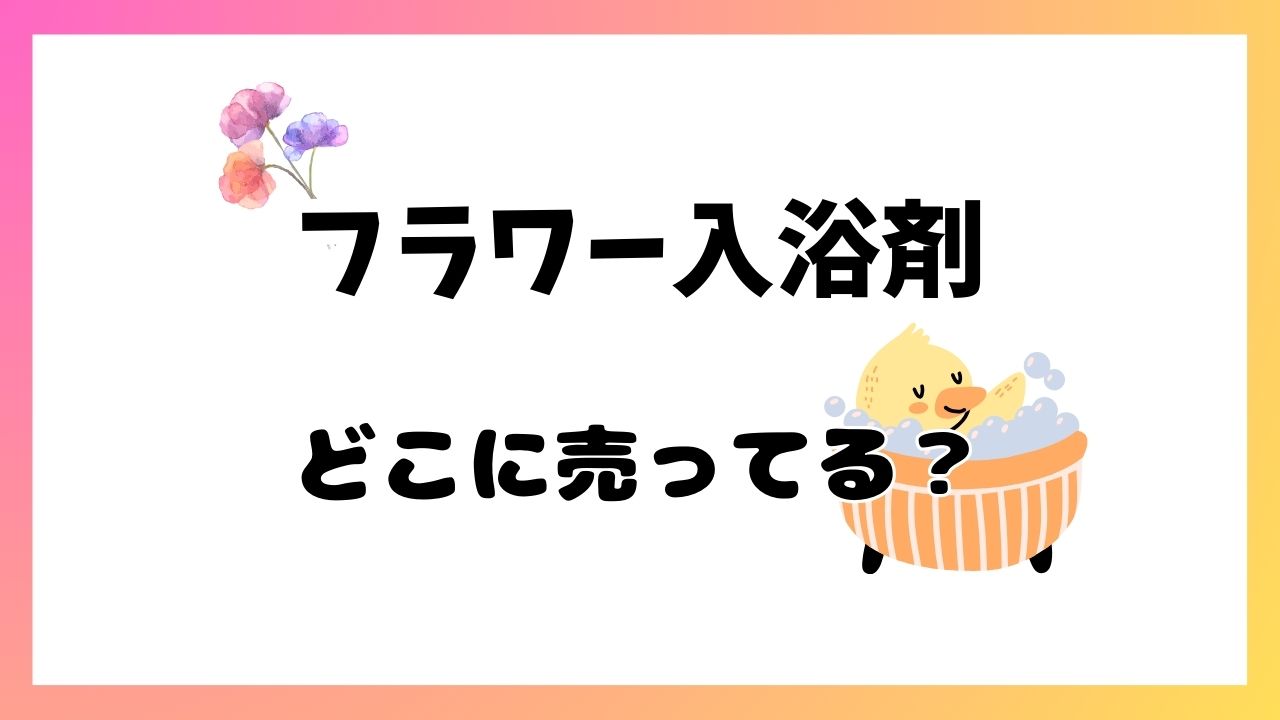 フラワー入浴剤

どこに売ってる？